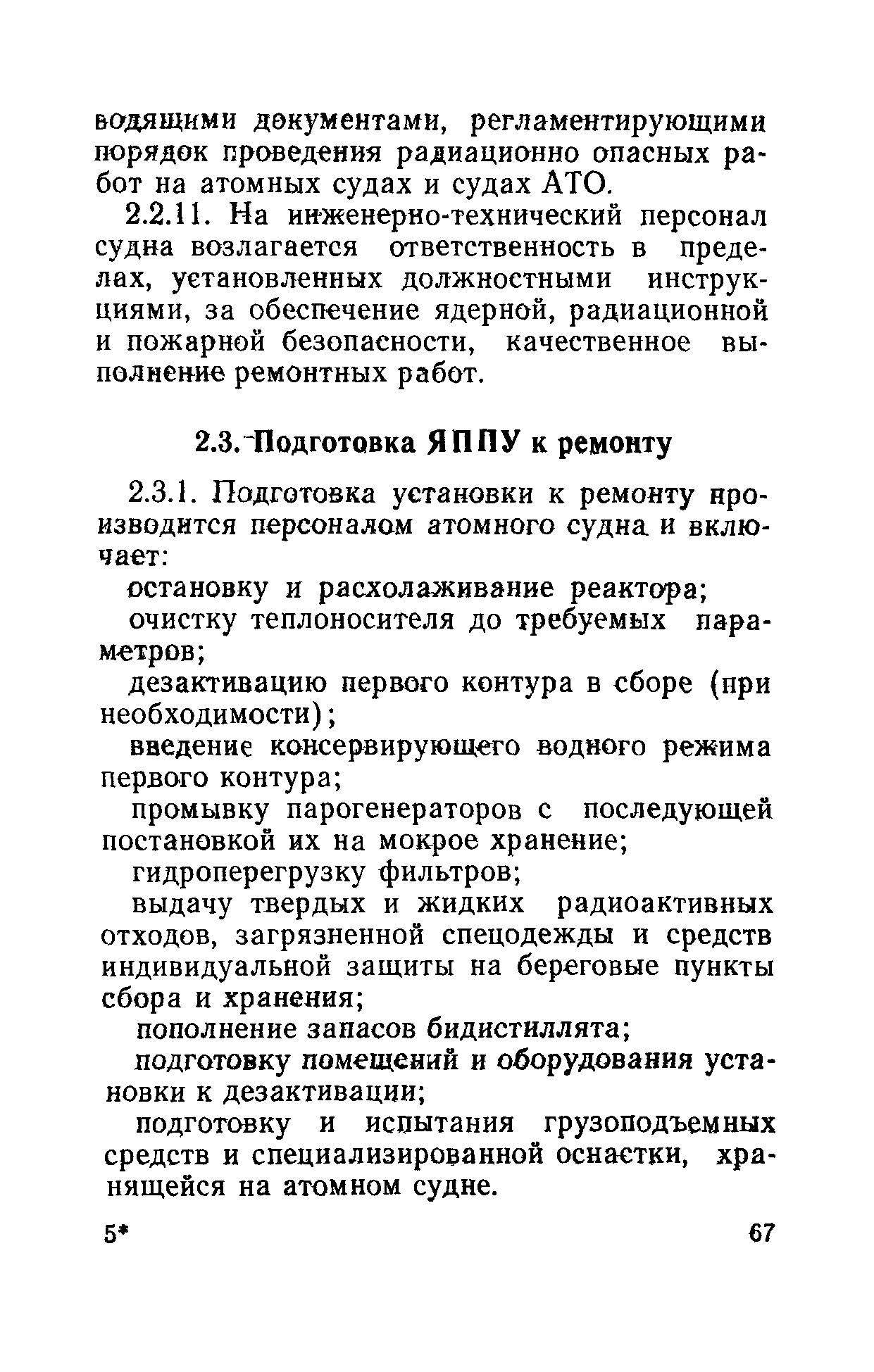 водящими документами, регламентирующими порядок проведения радиационно опасных работ на атомных судах и судах АТО.

2.2.11. На инженерно-технический персонал судна возлагается ответственность в пределах, установленных должностными инструкциями, за обеспечение ядерной, радиационной и пожарной безопасности, качественное выполнение ремонтных работ.

2.3. Подготовка ЯППУ к ремонту

2.3.1. Подготовка установки к ремонту производится персоналом атомного судна и включает:

остановку и расхолаживание реактора;

очистку теплоносителя до требуемых параметров;

дезактивацию первого контура в сборе (при необходимости);

введение консервирующего водного режима первого контура;

промывку парогенераторов с последующей постановкой их на мокрое хранение;

гидроперегрузку фильтров;

выдачу твердых и жидких радиоактивных отходов, загрязненной спецодежды и средств индивидуальной защиты на береговые пункты сбора и хранения;

пополнение запасов бидистиллята;

подготовку помещений и оборудования установки к дезактивации;

подготовку и испытания грузоподъемных средств и специализированной оснастки, хранящейся на атомном судне.

5*

67